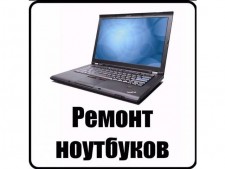 Ремонт ноутбуков